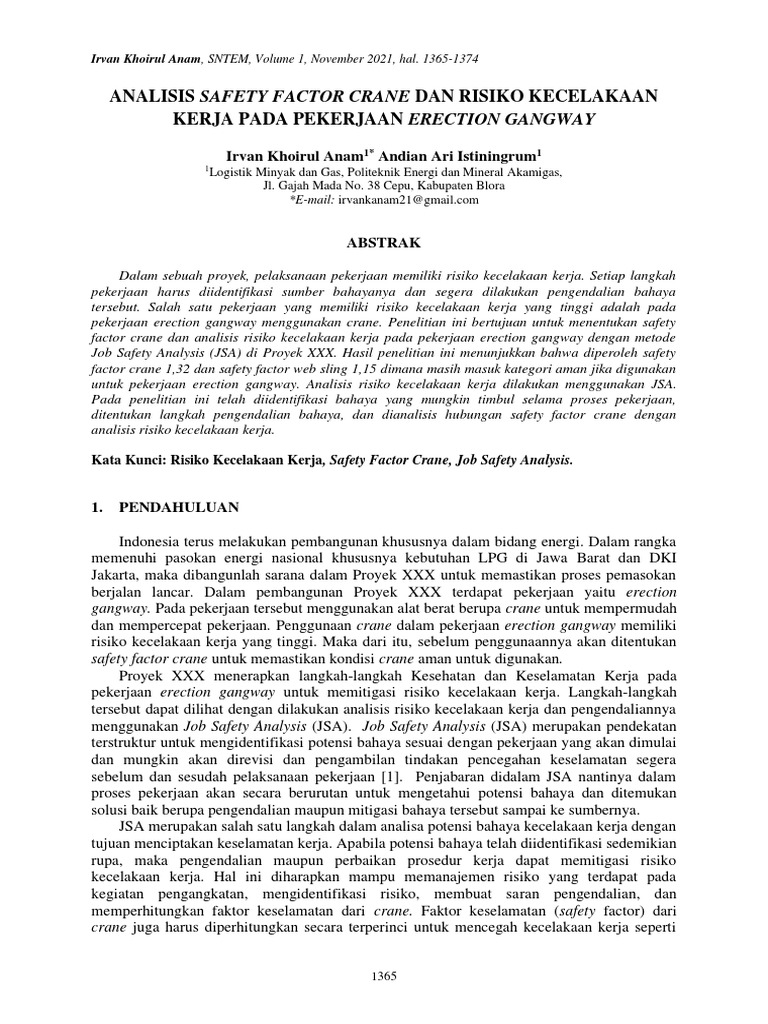 Irvan Khoirul Anam, SNTEM, Volume 1, November 2021, hal. 1365-1374

ANALISIS SAFETY FACTOR CRANE DAN RISIKO KECELAKAAN KERJA PADA PEKERJAAN ERECTION GANGWAY

Irvan Khoirul Anam$^{1*}$ Andian Ari Istiningrum$^{1}$
$^{1}$Logistik Minyak dan Gas, Politeknik Energi dan Mineral Akamigas, Jl. Gajah Mada No. 38 Cepu, Kabupaten Blora
*E-mail: irvankanam21@gmail.com

ABSTRAK

Dalam sebuah proyek, pelaksanaan pekerjaan memiliki risiko kecelakaan kerja. Setiap langkah pekerjaan harus diidentifikasi sumber bahayanya dan segera dilakukan pengendalian bahaya tersebut. Salah satu pekerjaan yang memiliki risiko kecelakaan kerja yang tinggi adalah pada pekerjaan erection gangway menggunakan crane. Penelitian ini bertujuan untuk menentukan safety factor crane dan analisis risiko kecelakaan kerja pada pekerjaan erection gangway dengan metode Job Safety Analysis (JSA) di Proyek XXX. Hasil penelitian ini menunjukkan bahwa diperoleh safety factor crane 1,32 dan safety factor web sling 1,15 dimana masih masuk kategori aman jika digunakan untuk pekerjaan erection gangway. Analisis risiko kecelakaan kerja dilakukan menggunakan JSA. Pada penelitian ini telah diidentifikasi bahaya yang mungkin timbul selama proses pekerjaan, ditentukan langkah pengendalian bahaya, dan dianalisis hubungan safety factor crane dengan analisis risiko kecelakaan kerja.

Kata Kunci: Risiko Kecelakaan Kerja, Safety Factor Crane, Job Safety Analysis.

1. PENDAHULUAN

Indonesia terus melakukan pembangunan khususnya dalam bidang energi. Dalam rangka memenuhi pasokan energi nasional khususnya kebutuhan LPG di Jawa Barat dan DKI Jakarta, maka dibangunlah sarana dalam Proyek XXX untuk memastikan proses pemasokan berjalan lancar. Dalam pembangunan Proyek XXX terdapat pekerjaan yaitu erection gangway. Pada pekerjaan tersebut menggunakan alat berat berupa crane untuk mempermudah dan mempercepat pekerjaan. Penggunaan crane dalam pekerjaan erection gangway memiliki risiko kecelakaan kerja yang tinggi. Maka dari itu, sebelum penggunaannya akan ditentukan safety factor crane untuk memastikan kondisi crane aman untuk digunakan.

Proyek XXX menerapkan langkah-langkah Kesehatan dan Keselamatan Kerja pada pekerjaan erection gangway untuk memitigasi risiko kecelakaan kerja. Langkah-langkah tersebut dapat dilihat dengan dilakukan analisis risiko kecelakaan kerja dan pengendaliannya menggunakan Job Safety Analysis (JSA). Job Safety Analysis (JSA) merupakan pendekatan terstruktur untuk mengidentifikasi potensi bahaya sesuai dengan pekerjaan yang akan dimulai dan mungkin akan direvisi dan pengambilan tindakan pencegahan keselamatan segera sebelum dan sesudah pelaksanaan pekerjaan [1]. Penjabaran didalam JSA nantinya dalam proses pekerjaan akan secara berurutan untuk mengetahui potensi bahaya dan ditemukan solusi baik berupa pengendalian maupun mitigasi bahaya tersebut sampai ke sumbernya.

JSA merupakan salah satu langkah dalam analisa potensi bahaya kecelakaan kerja dengan tujuan menciptakan keselamatan kerja. Apabila potensi bahaya telah diidentifikasi sedemikian rupa, maka pengendalian maupun perbaikan prosedur kerja dapat memitigasi risiko kecelakaan kerja. Hal ini diharapkan mampu memanajemen risiko yang terdapat pada kegiatan pengangkatan, mengidentifikasi risiko, membuat saran pengendalian, dan memperhitungkan faktor keselamatan dari crane. Faktor keselamatan (safety factor) dari crane juga harus diperhitungkan secara terperinci untuk mencegah kecelakaan kerja seperti

1365